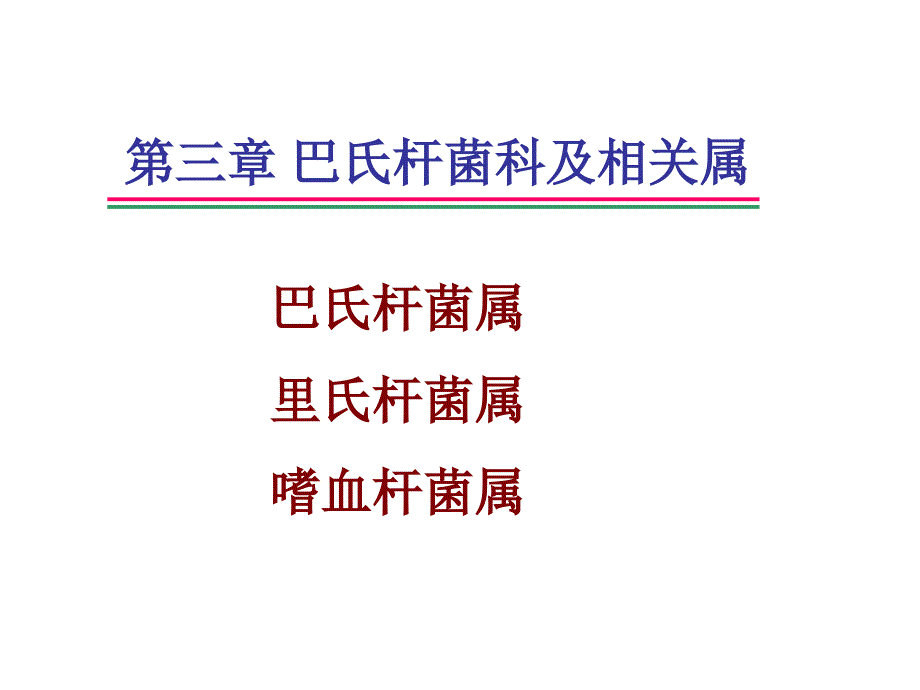 第三章 巴氏杆菌科及相关属

巴氏杆菌属

里氏杆菌属

嗜血杆菌属